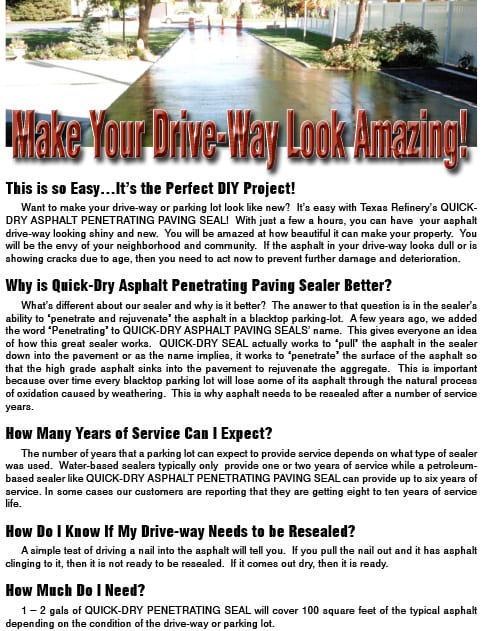 Make Your Drive-Way Look Amazing!

This is so Easy…It's the Perfect DIY Project!

Want to make your drive-way or parking lot look like new? It's easy with Texas Refinery's QUICK-DRY ASPHALT PENETRATING PAVING SEAL! With just a few a hours, you can have your asphalt drive-way looking shiny and new. You will be amazed at how beautiful it can make your property. You will be the envy of your neighborhood and community. If the asphalt in your drive-way looks dull or is showing cracks due to age, then you need to act now to prevent further damage and deterioration.

Why is Quick-Dry Asphalt Penetrating Paving Sealer Better?

What's different about our sealer and why is it better? The answer to that question is in the sealer's ability to 'penetrate and rejuvenate' the asphalt in a blacktop parking-lot. A few years ago, we added the word 'Penetrating' to QUICK-DRY ASPHALT PAVING SEALS' name. This gives everyone an idea of how this great sealer works. QUICK-DRY SEAL actually works to 'pull' the asphalt in the sealer down into the pavement or as the name implies, it works to 'penetrate' the surface of the asphalt so that the high grade asphalt sinks into the pavement to rejuvenate the aggregate. This is important because over time every blacktop parking lot will lose some of its asphalt through the natural process of oxidation caused by weathering. This is why asphalt needs to be resealed after a number of service years.

How Many Years of Service Can I Expect?

The number of years that a parking lot can expect to provide service depends on what type of sealer was used. Water-based sealers typically only provide one or two years of service while a petroleum-based sealer like QUICK-DRY ASPHALT PENETRATING PAVING SEAL can provide up to six years of service. In some cases our customers are reporting that they are getting eight to ten years of service life.

How Do I Know If My Drive-way Needs to be Resealed?

A simple test of driving a nail into the asphalt will tell you. If you pull the nail out and it has asphalt clinging to it, then it is not ready to be resealed. If it comes out dry, then it is ready.

How Much Do I Need?

1 – 2 gals of QUICK-DRY PENETRATING SEAL will cover 100 square feet of the typical asphalt depending on the condition of the drive-way or parking lot.